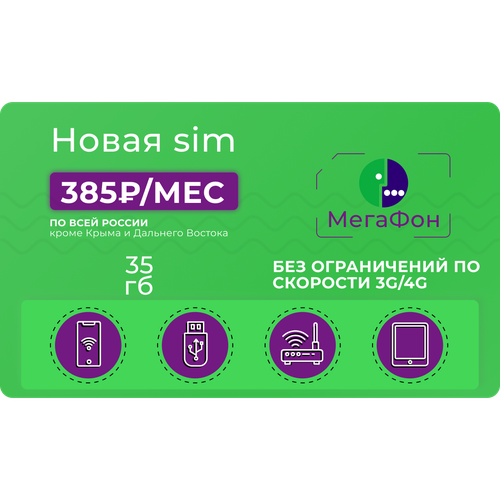 Новая sim

385₽/МЕС

ПО ВСЕЙ РОССИИ
кроме Крыма и Дальнего Востока

МегаФон

35
гб

БЕЗ ОГРАНИЧЕНИЙ ПО СКОРОСТИ 3G/4G